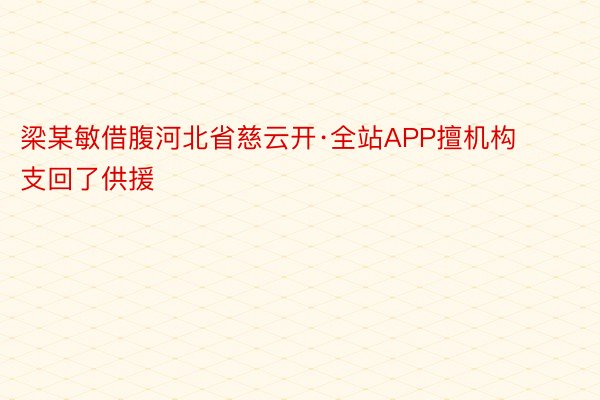 梁某敏借腹河北省慈云开·全站APP擅机构支回了供援